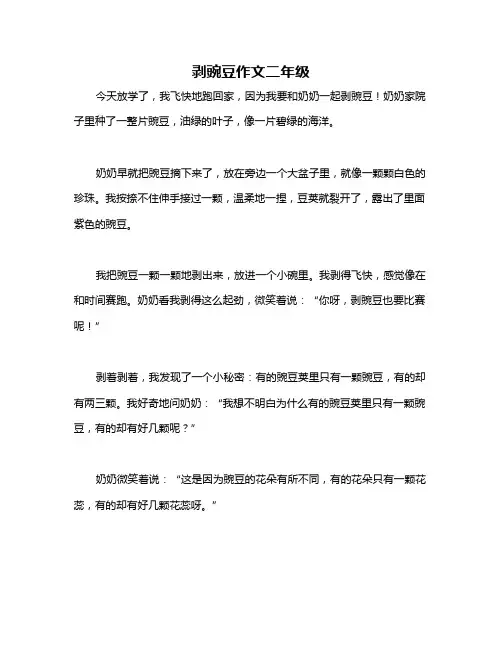 剥豌豆作文二年级

今天放学了，我飞快地跑回家，因为我要和奶奶一起剥豌豆！奶奶家院子里种了一整片豌豆，油绿的叶子，像一片碧绿的海洋。

奶奶早就把豌豆摘下来了，放在旁边一个大盆子里，就像一颗颗白色的珍珠。我按捺不住伸手接过一颗，温柔地一捏，豆荚就裂开了，露出了里面紫色的豌豆。

我把豌豆一颗一颗地剥出来，放进一个小碗里。我剥得飞快，感觉像在和时间赛跑。奶奶看我剥得这么起劲，微笑着说：“你呀，剥豌豆也要比赛呢！”

剥着剥着，我发现了一个小秘密：有的豌豆荚里只有一颗豌豆，有的却有两三颗。我好奇地问奶奶：“我想不明白为什么有的豌豆荚里只有一颗豌豆，有的却有好几颗呢？”

奶奶微笑着说：“这是因为豌豆的花朵有所不同，有的花朵只有一颗花蕊，有的却有好几颗花蕊呀。”